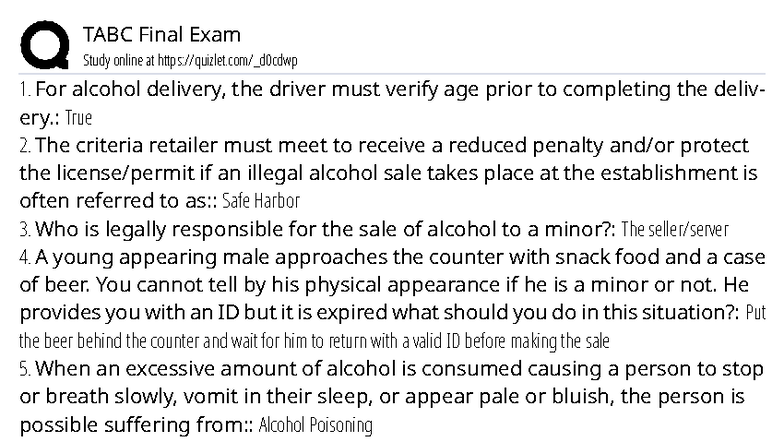 TABC Final Exam
Study online at https://quizlet.com/_d0cdwp

1. For alcohol delivery, the driver must verify age prior to completing the delivery.: True

2. The criteria retailer must meet to receive a reduced penalty and/or protect the license/permit if an illegal alcohol sale takes place at the establishment is often referred to as:: Safe Harbor

3. Who is legally responsible for the sale of alcohol to a minor?: The seller/server

4. A young appearing male approaches the counter with snack food and a case of beer. You cannot tell by his physical appearance if he is a minor or not. He provides you with an ID but it is expired what should you do in this situation?: Put the beer behind the counter and wait for him to return with a valid ID before making the sale

5. When an excessive amount of alcohol is consumed causing a person to stop or breath slowly, vomit in their sleep, or appear pale or bluish, the person is possible suffering from:: Alcohol Poisoning